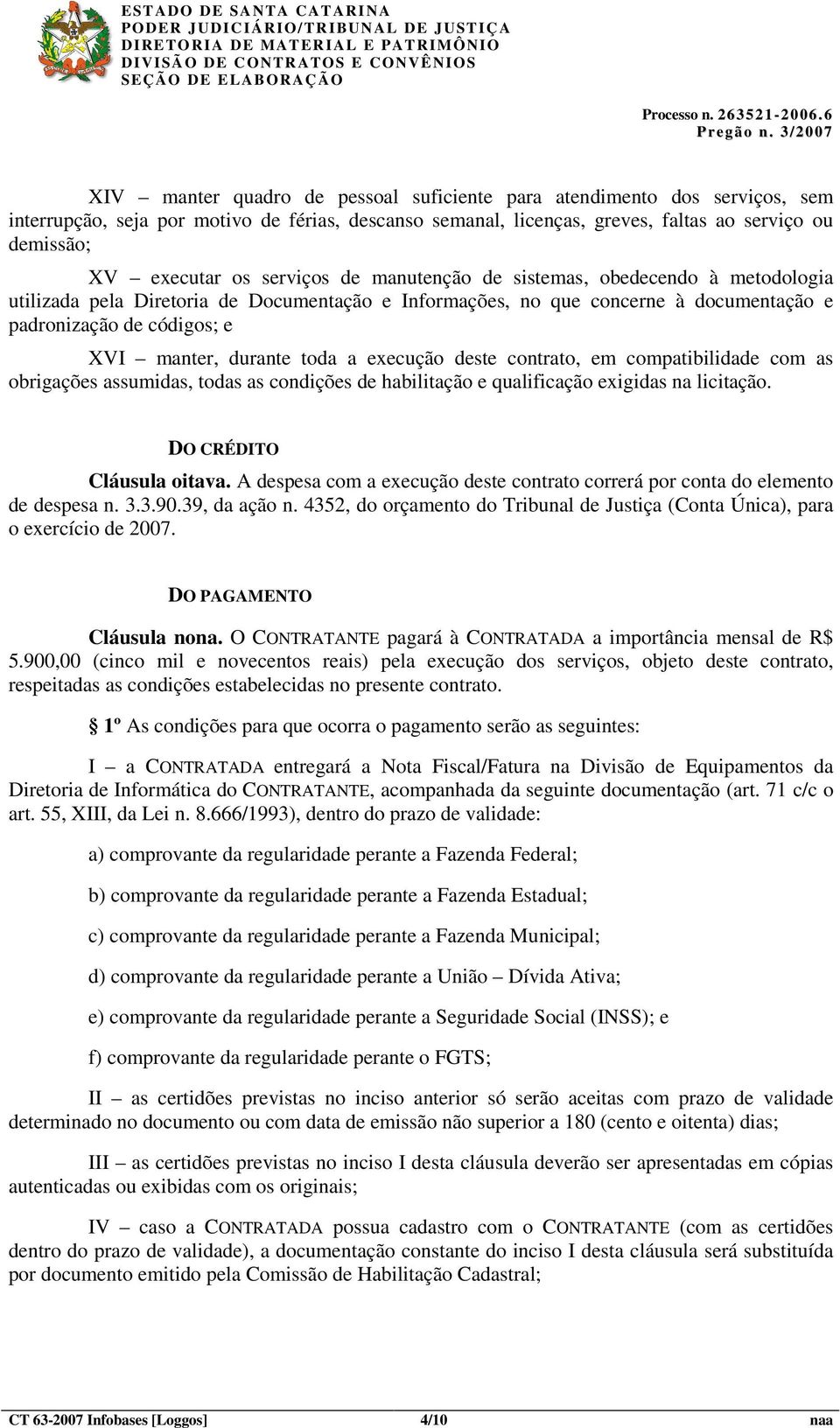 ESTADO DE SANTA CATARINA
PODER JUDICIÁRIO/TRIBUNAL DE JUSTIÇA
DIRETORIA DE MATERIAL E PATRIMÔNIO
DIVISÃO DE CONTRATOS E CONVÊNIOS
SEÇÃO DE ELABORAÇÃO

Processo n. 263521-2006.6
Pregão n. 3/2007

XIV – manter quadro de pessoal suficiente para atendimento dos serviços, sem interrupção, seja por motivo de férias, descanso semanal, licenças, greves, faltas ao serviço ou demissão;

XV – executar os serviços de manutenção de sistemas, obedecendo à metodologia utilizada pela Diretoria de Documentação e Informações, no que concerne à documentação e padronização de códigos; e

XVI – manter, durante toda a execução deste contrato, em compatibilidade com as obrigações assumidas, todas as condições de habilitação e qualificação exigidas na licitação.

DO CRÉDITO

Cláusula oitava. A despesa com a execução deste contrato correrá por conta do elemento de despesa n. 3.3.90.39, da ação n. 4352, do orçamento do Tribunal de Justiça (Conta Única), para o exercício de 2007.

DO PAGAMENTO

Cláusula nona. O CONTRATANTE pagará à CONTRATADA a importância mensal de R$ 5.900,00 (cinco mil e novecentos reais) pela execução dos serviços, objeto deste contrato, respeitadas as condições estabelecidas no presente contrato.

§ 1º As condições para que ocorra o pagamento serão as seguintes:

I – a CONTRATADA entregará a Nota Fiscal/Fatura na Divisão de Equipamentos da Diretoria de Informática do CONTRATANTE, acompanhada da seguinte documentação (art. 71 c/c o art. 55, XIII, da Lei n. 8.666/1993), dentro do prazo de validade:

a) comprovante da regularidade perante a Fazenda Federal;

b) comprovante da regularidade perante a Fazenda Estadual;

c) comprovante da regularidade perante a Fazenda Municipal;

d) comprovante da regularidade perante a União – Dívida Ativa;

e) comprovante da regularidade perante a Seguridade Social (INSS); e

f) comprovante da regularidade perante o FGTS;

II – as certidões previstas no inciso anterior só serão aceitas com prazo de validade determinado no documento ou com data de emissão não superior a 180 (cento e oitenta) dias;

III – as certidões previstas no inciso I desta cláusula deverão ser apresentadas em cópias autenticadas ou exibidas com os originais;

IV – caso a CONTRATADA possua cadastro com o CONTRATANTE (com as certidões dentro do prazo de validade), a documentação constante do inciso I desta cláusula será substituída por documento emitido pela Comissão de Habilitação Cadastral;

CT 63-2007 Infobases [Loggos] 4/10 naa